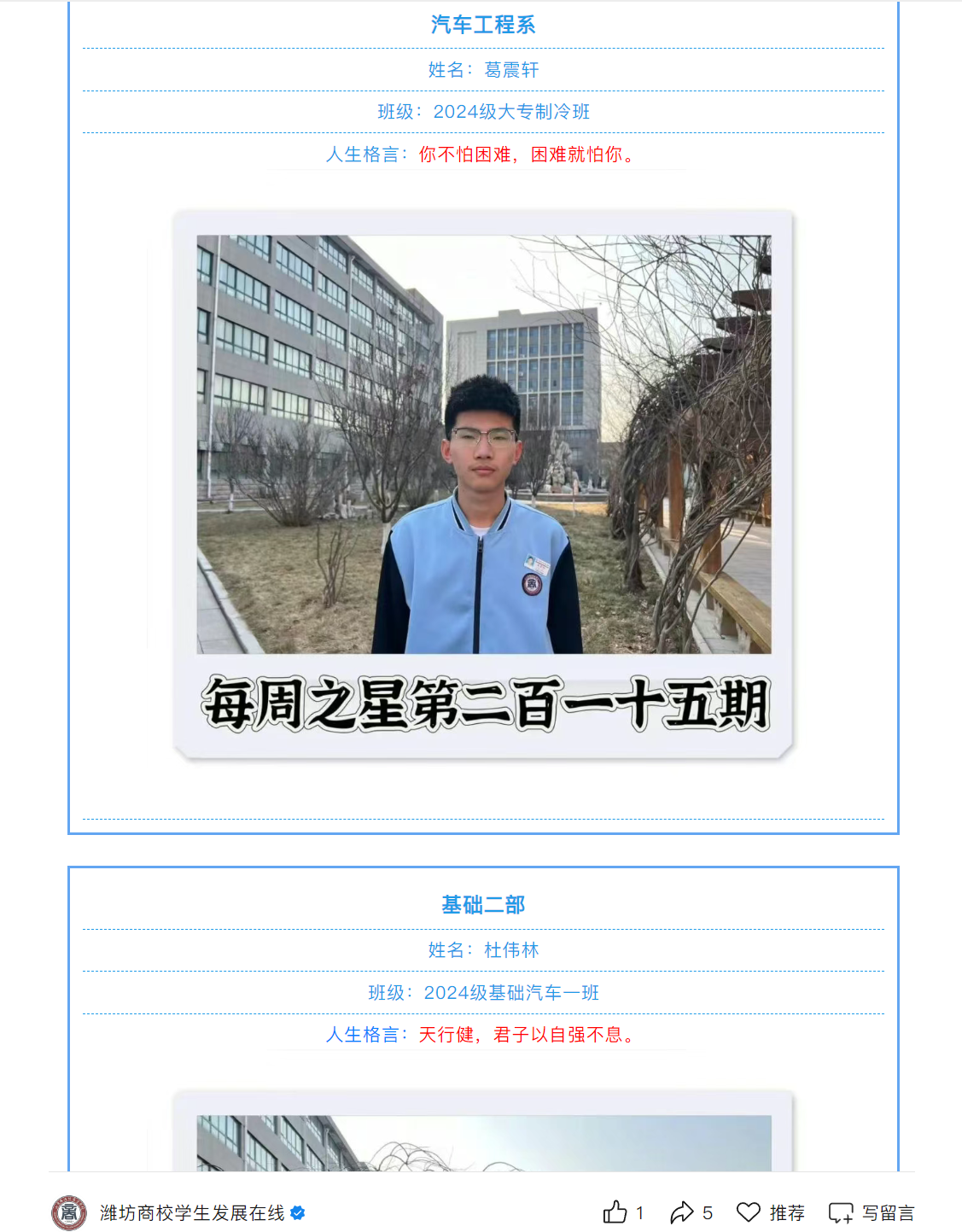 汽车工程系

姓名：葛震轩

班级：2024级大专制冷班

人生格言：你不怕困难，困难就怕你。

每周之星第二百一十五期

基础二部

姓名：杜伟林

班级：2024级基础汽车一班

人生格言：天行健，君子以自强不息。

潍坊商校学生发展在线

1

5

推荐

写留言